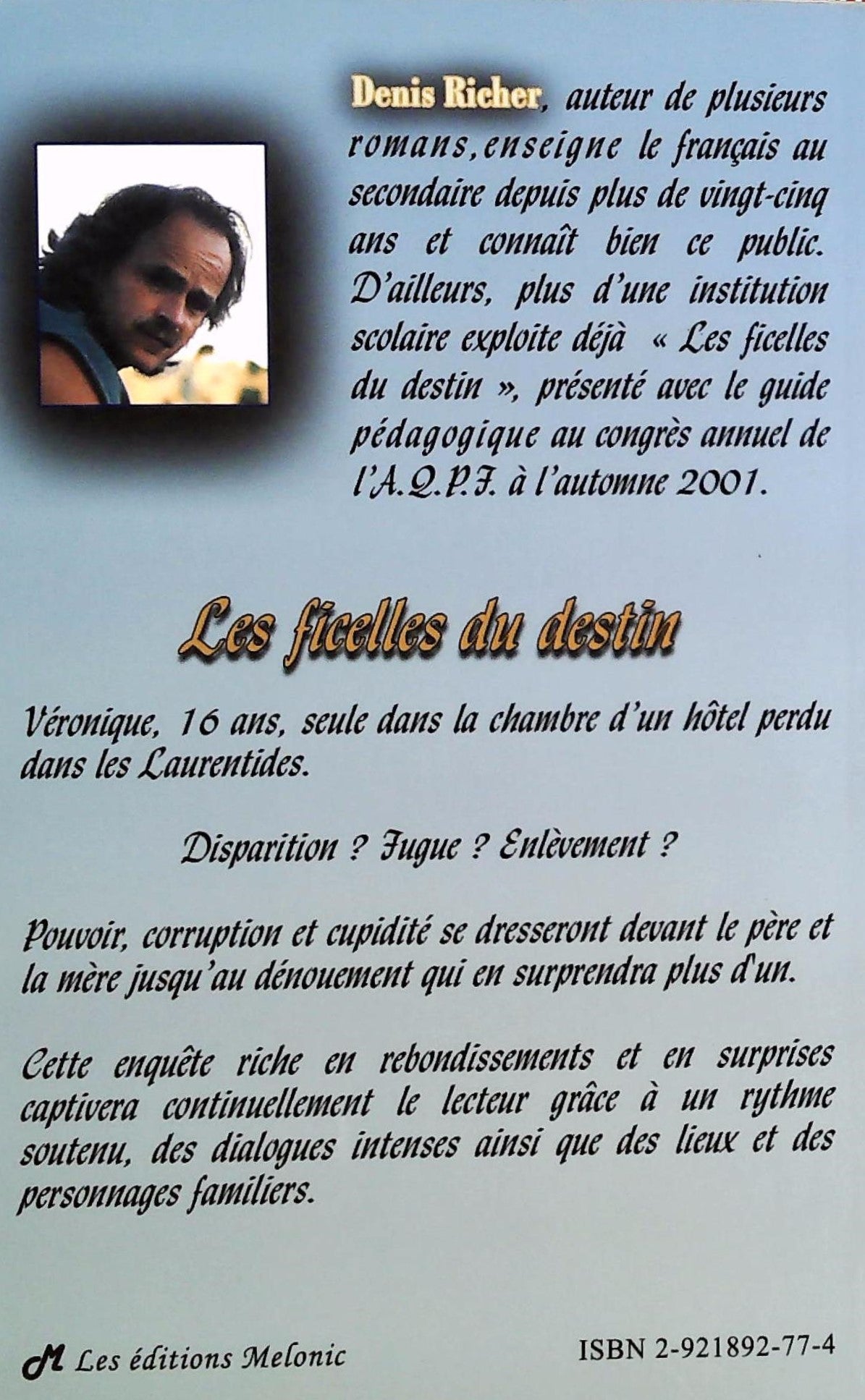 Denis Richer, auteur de plusieurs romans,enseigne le français au secondaire depuis plus de vingt-cinq ans et connaît bien ce public. D'ailleurs, plus d'une institution scolaire exploite déjà « Les ficelles du destin », présenté avec le guide pédagogique au congrès annuel de l'A.Q.P.F. à l'automne 2001.

Les ficelles du destin

Véronique, 16 ans, seule dans la chambre d'un hôtel perdu dans les Laurentides.

Disparition ? Fugue ? Enlèvement ?

Pouvoir, corruption et cupidité se dresseront devant le père et la mère jusqu'au dénouement qui en surprendra plus d'un.

Cette enquête riche en rebondissements et en surprises captivera continuellement le lecteur grâce à un rythme soutenu, des dialogues intenses ainsi que des lieux et des personnages familiers.

M Les éditions Melonic

ISBN 2-921892-77-4